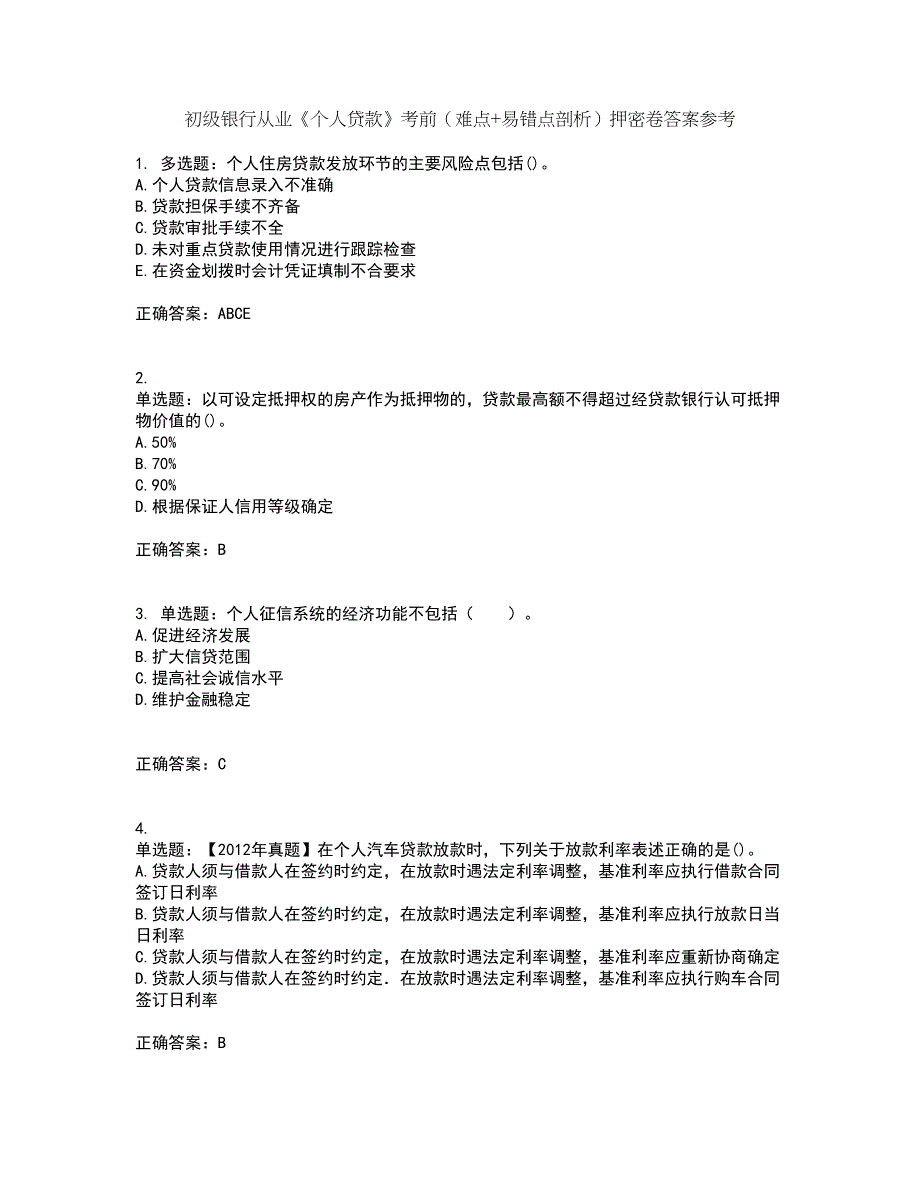 初级银行从业《个人贷款》考前（难点+易错点剖析）押密卷答案参考

1. 多选题：个人住房贷款发放环节的主要风险点包括()。
A.个人贷款信息录入不准确
B.贷款担保手续不齐备
C.贷款审批手续不全
D.未对重点贷款使用情况进行跟踪检查
E.在资金划拨时会计凭证填制不合要求

正确答案：ABCE

2.
单选题：以可设定抵押权的房产作为抵押物的，贷款最高额不得超过经贷款银行认可抵押物价值的()。
A.50%
B.70%
C.90%
D.根据保证人信用等级确定

正确答案：B

3. 单选题：个人征信系统的经济功能不包括（ ）。
A.促进经济发展
B.扩大信贷范围
C.提高社会诚信水平
D.维护金融稳定

正确答案：C

4.
单选题：【2012年真题】在个人汽车贷款放款时，下列关于放款利率表述正确的是()。
A.贷款人须与借款人在签约时约定，在放款时遇法定利率调整，基准利率应执行借款合同签订日利率
B.贷款人须与借款人在签约时约定，在放款时遇法定利率调整，基准利率应执行放款日当日利率
C.贷款人须与借款人在签约时约定，在放款时遇法定利率调整，基准利率应重新协商确定
D.贷款人须与借款人在签约时约定．在放款时遇法定利率调整，基准利率应执行购车合同签订日利率

正确答案：B